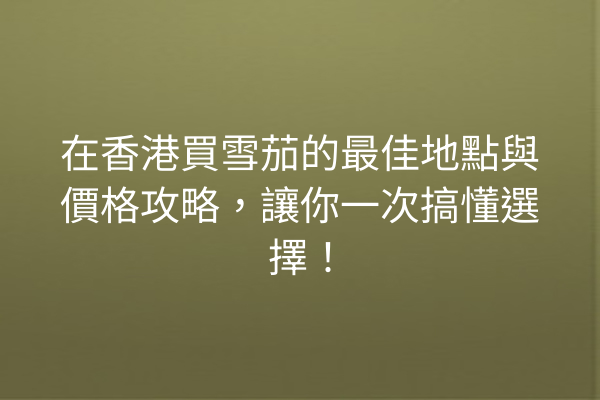 在香港買雪茄的最佳地點與價格攻略，讓你一次搞懂選擇！